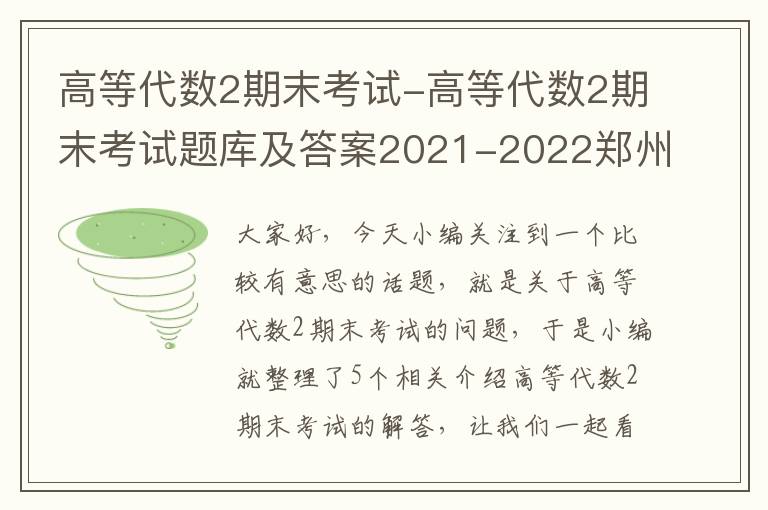 高等代数2期末考试-高等代数2期末考试题库及答案2021-2022郑州

大家好，今天小编关注到一个比较有意思的话题，就是关于高等代数2期末考试的问题，于是小编就整理了5个相关介绍高等代数2期末考试的解答，让我们一起看